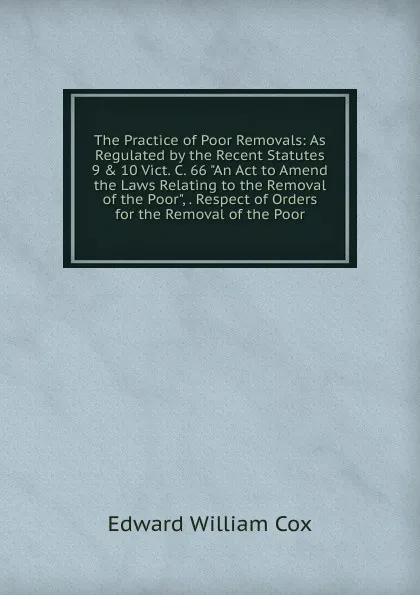 The Practice of Poor Removals: As Regulated by the Recent Statutes 9 & 10 Vict. C. 66 "An Act to Amend the Laws Relating to the Removal of the Poor", . Respect of Orders for the Removal of the Poor

Edward William Cox